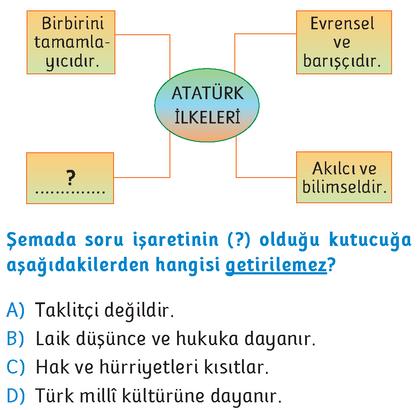 Birbirini tamamlayıcıdır.

Evrensel ve barışçıdır.

ATATÜRK İLKELERİ

?
.............

Akılcı ve bilimseldir.

Şemada soru işaretinin (?) olduğu kutucuğa aşağıdakilerden hangisi getirilemez?

A) Taklitçi değildir.
B) Laik düşünce ve hukuka dayanır.
C) Hak ve hürriyetleri kısıtlar.
D) Türk millî kültürüne dayanır.